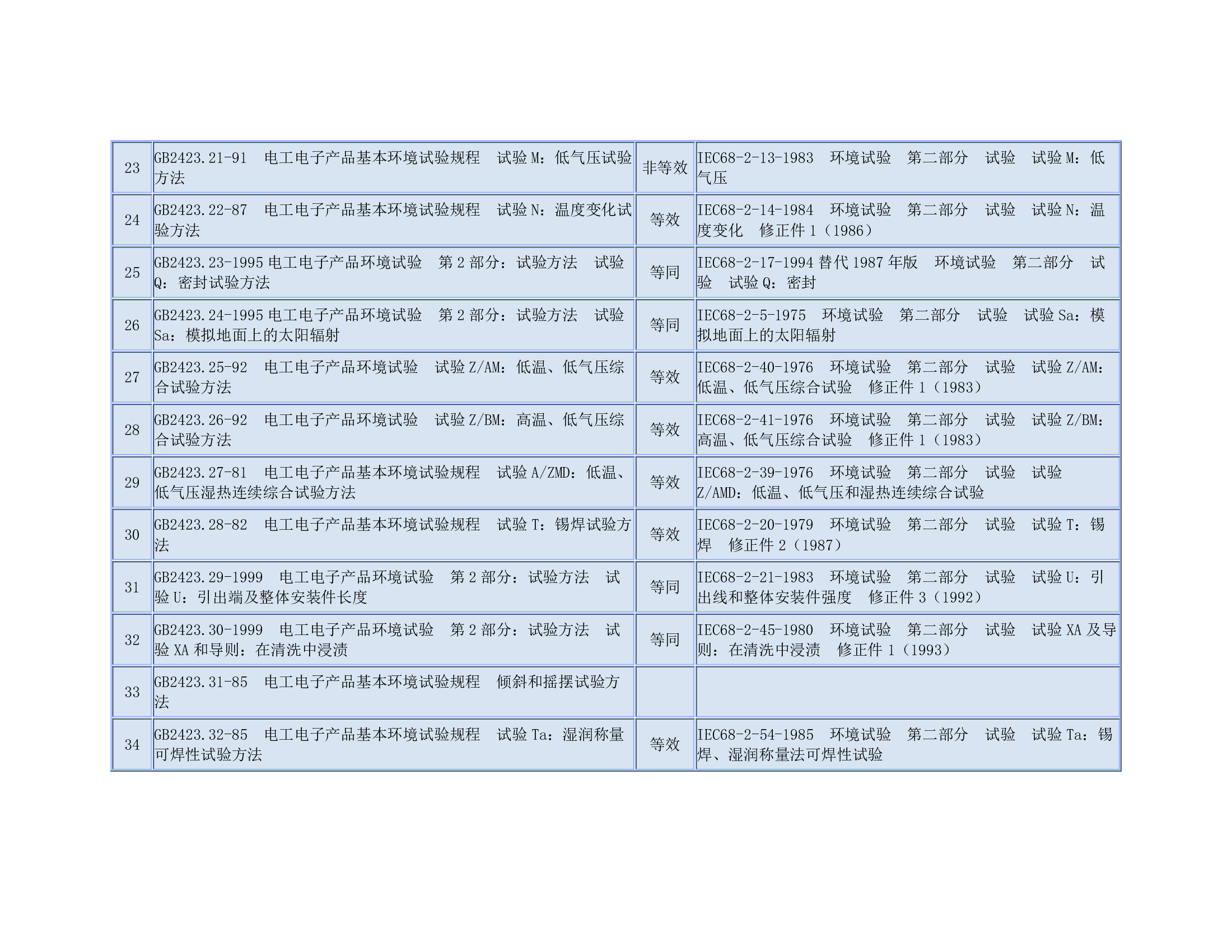 | 23 | GB2423.21-91 电工电子产品基本环境试验规程 试验M：低气压试验方法 | 非等效 | IEC68-2-13-1983 环境试验 第二部分 试验 试验M：低气压 |
|---|---|---|---|
| 24 | GB2423.22-87 电工电子产品基本环境试验规程 试验N：温度变化试验方法 | 等效 | IEC68-2-14-1984 环境试验 第二部分 试验 试验N：温度变化 修正件1（1986） |
| 25 | GB2423.23-1995电工电子产品环境试验 第2部分：试验方法 试验Q：密封试验方法 | 等同 | IEC68-2-17-1994替代1987年版 环境试验 第二部分 试验 试验Q：密封 |
| 26 | GB2423.24-1995电工电子产品环境试验 第2部分：试验方法 试验Sa：模拟地面上的太阳辐射 | 等同 | IEC68-2-5-1975 环境试验 第二部分 试验 试验Sa：模拟地面上的太阳辐射 |
| 27 | GB2423.25-92 电工电子产品环境试验 试验Z/AM：低温、低气压综合试验方法 | 等效 | IEC68-2-40-1976 环境试验 第二部分 试验 试验Z/AM：低温、低气压综合试验 修正件1（1983） |
| 28 | GB2423.26-92 电工电子产品环境试验 试验Z/BM：高温、低气压综合试验方法 | 等效 | IEC68-2-41-1976 环境试验 第二部分 试验 试验Z/BM：高温、低气压综合试验 修正件1（1983） |
| 29 | GB2423.27-81 电工电子产品基本环境试验规程 试验A/ZMD：低温、低气压湿热连续综合试验方法 | 等效 | IEC68-2-39-1976 环境试验 第二部分 试验 试验Z/AMD：低温、低气压和湿热连续综合试验 |
| 30 | GB2423.28-82 电工电子产品基本环境试验规程 试验T：锡焊试验方法 | 等效 | IEC68-2-20-1979 环境试验 第二部分 试验 试验T：锡焊 修正件2（1987） |
| 31 | GB2423.29-1999 电工电子产品环境试验 第2部分：试验方法 试验U：引出端及整体安装件长度 | 等同 | IEC68-2-21-1983 环境试验 第二部分 试验 试验U：引出线和整体安装件强度 修正件3（1992） |
| 32 | GB2423.30-1999 电工电子产品环境试验 第2部分：试验方法 试验XA和导则：在清洗中浸渍 | 等同 | IEC68-2-45-1980 环境试验 第二部分 试验 试验XA及导则：在清洗中浸渍 修正件1（1993） |
| 33 | GB2423.31-85 电工电子产品基本环境试验规程 倾斜和摇摆试验方法 | | |
| 34 | GB2423.32-85 电工电子产品基本环境试验规程 试验Ta：湿润称量可焊性试验方法 | 等效 | IEC68-2-54-1985 环境试验 第二部分 试验 试验Ta：锡焊、湿润称量法可焊性试验 |